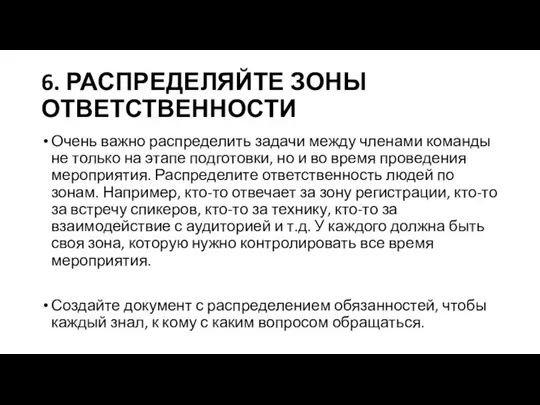 6. РАСПРЕДЕЛЯЙТЕ ЗОНЫ ОТВЕТСТВЕННОСТИ

• Очень важно распределить задачи между членами команды не только на этапе подготовки, но и во время проведения мероприятия. Распределите ответственность людей по зонам. Например, кто-то отвечает за зону регистрации, кто-то за встречу спикеров, кто-то за технику, кто-то за взаимодействие с аудиторией и т.д. У каждого должна быть своя зона, которую нужно контролировать все время мероприятия.

• Создайте документ с распределением обязанностей, чтобы каждый знал, к кому с каким вопросом обращаться.